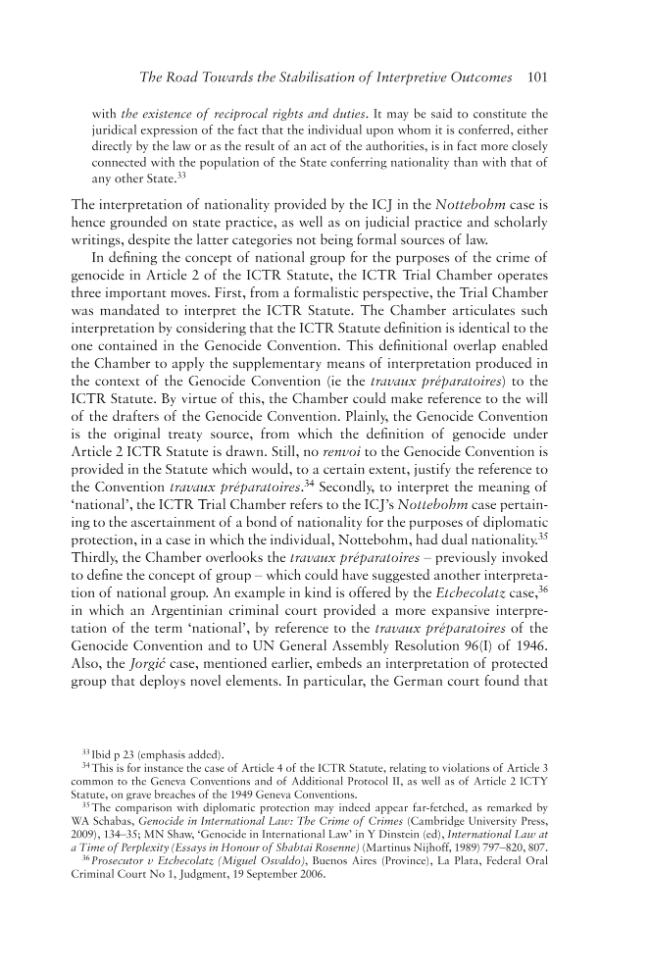 The Road Towards the Stabilisation of Interpretive Outcomes 101

with the existence of reciprocal rights and duties. It may be said to constitute the juridical expression of the fact that the individual upon whom it is conferred, either directly by the law or as the result of an act of the authorities, is in fact more closely connected with the population of the State conferring nationality than with that of any other State.$^{33}$

The interpretation of nationality provided by the ICJ in the Nottebohm case is hence grounded on state practice, as well as on judicial practice and scholarly writings, despite the latter categories not being formal sources of law.

In defining the concept of national group for the purposes of the crime of genocide in Article 2 of the ICTR Statute, the ICTR Trial Chamber operates three important moves. First, from a formalistic perspective, the Trial Chamber was mandated to interpret the ICTR Statute. The Chamber articulates such interpretation by considering that the ICTR Statute definition is identical to the one contained in the Genocide Convention. This definitional overlap enabled the Chamber to apply the supplementary means of interpretation produced in the context of the Genocide Convention (ie the travaux préparatoires) to the ICTR Statute. By virtue of this, the Chamber could make reference to the will of the drafters of the Genocide Convention. Plainly, the Genocide Convention is the original treaty source, from which the definition of genocide under Article 2 ICTR Statute is drawn. Still, no renvoi to the Genocide Convention is provided in the Statute which would, to a certain extent, justify the reference to the Convention travaux préparatoires.$^{34}$ Secondly, to interpret the meaning of 'national', the ICTR Trial Chamber refers to the ICJ's Nottebohm case pertaining to the ascertainment of a bond of nationality for the purposes of diplomatic protection, in a case in which the individual, Nottebohm, had dual nationality.$^{35}$ Thirdly, the Chamber overlooks the travaux préparatoires – previously invoked to define the concept of group – which could have suggested another interpretation of national group. An example in kind is offered by the Etchecolatz case,$^{36}$ in which an Argentinian criminal court provided a more expansive interpretation of the term 'national', by reference to the travaux préparatoires of the Genocide Convention and to UN General Assembly Resolution 96(I) of 1946. Also, the Jorgić case, mentioned earlier, embeds an interpretation of protected group that deploys novel elements. In particular, the German court found that

$^{33}$ Ibid p 23 (emphasis added).

$^{34}$ This is for instance the case of Article 4 of the ICTR Statute, relating to violations of Article 3 common to the Geneva Conventions and of Additional Protocol II, as well as of Article 2 ICTY Statute, on grave breaches of the 1949 Geneva Conventions.

$^{35}$ The comparison with diplomatic protection may indeed appear far-fetched, as remarked by WA Schabas, Genocide in International Law: The Crime of Crimes (Cambridge University Press, 2009), 134–35; MN Shaw, 'Genocide in International Law' in Y Dinstein (ed), International Law at a Time of Perplexity (Essays in Honour of Shabtai Rosenne) (Martinus Nijhoff, 1989) 797–820, 807.

$^{36}$ Prosecutor v Etchecolatz (Miguel Osvaldo), Buenos Aires (Province), La Plata, Federal Oral Criminal Court No 1, Judgment, 19 September 2006.